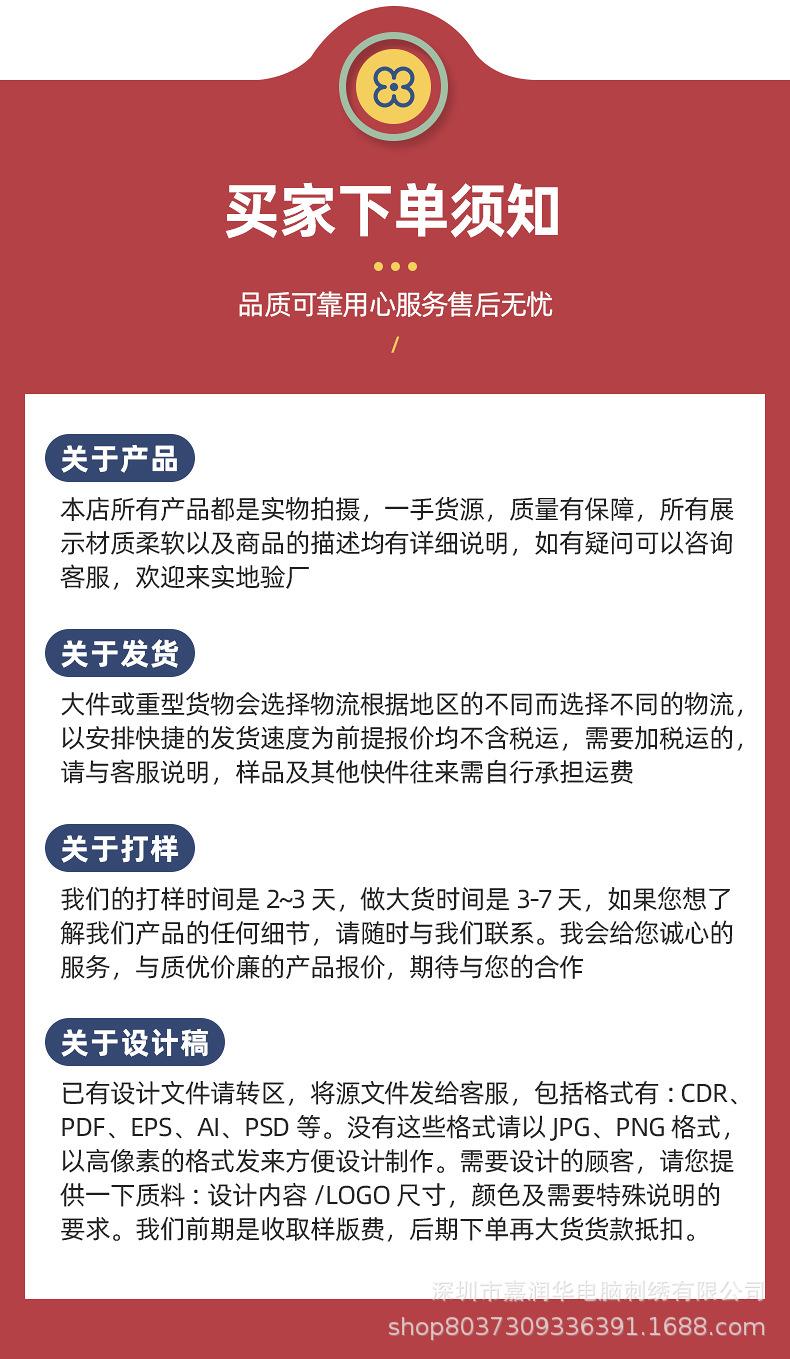 买家下单须知

品质可靠用心服务售后无忧

/

关于产品

本店所有产品都是实物拍摄，一手货源，质量有保障，所有展示材质柔软以及商品的描述均有详细说明，如有疑问可以咨询客服，欢迎来实地验厂

关于发货

大件或重型货物会选择物流根据地区的不同而选择不同的物流，以安排快捷的发货速度为前提报价均不含税运，需要加税运的，请与客服说明，样品及其他快件往来需自行承担运费

关于打样

我们的打样时间是 2~3 天，做大货时间是 3-7 天，如果您想了解我们产品的任何细节，请随时与我们联系。我会给您诚心的服务，与质优价廉的产品报价，期待与您的合作

关于设计稿

已有设计文件请转区，将源文件发给客服，包括格式有：CDR、PDF、EPS、AI、PSD 等。没有这些格式请以 JPG、PNG 格式，以高像素的格式发来方便设计制作。需要设计的顾客，请您提供一下质料：设计内容 /LOGO 尺寸，颜色及需要特殊说明的要求。我们前期是收取样版费，后期下单再大货货款抵扣。

深圳市嘉润华电脑刺绣有限公司
shop8037309336391.1688.com